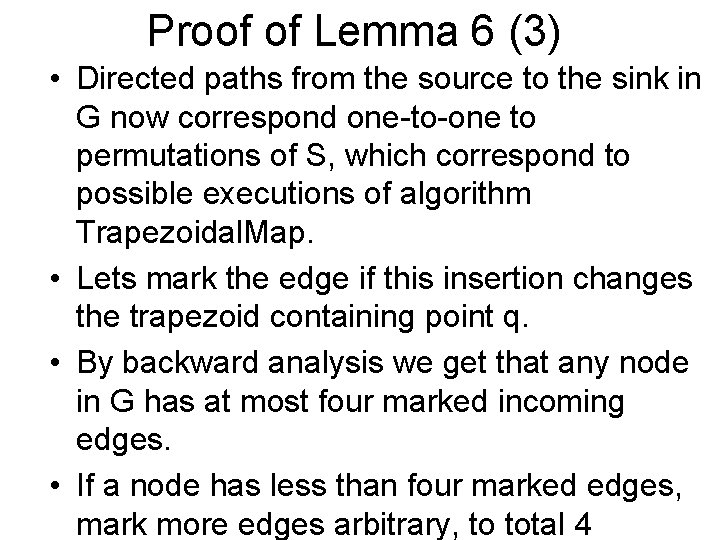 Proof of Lemma 6 (3)

• Directed paths from the source to the sink in G now correspond one-to-one to permutations of S, which correspond to possible executions of algorithm TrapezoidalMap.

• Lets mark the edge if this insertion changes the trapezoid containing point q.

• By backward analysis we get that any node in G has at most four marked incoming edges.

• If a node has less than four marked edges, mark more edges arbitrary, to total 4